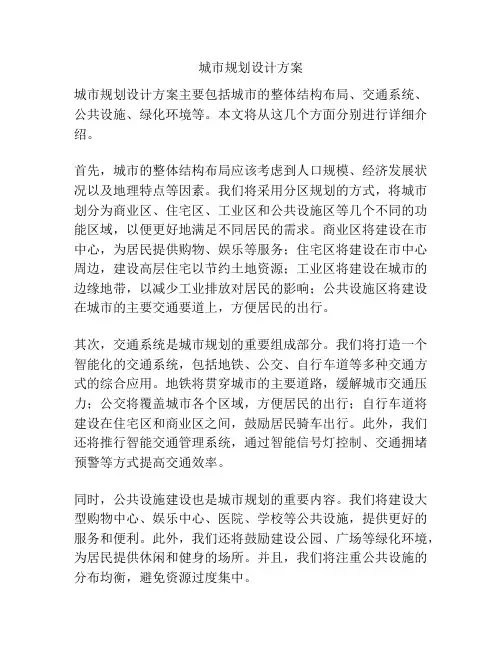 城市规划设计方案

城市规划设计方案主要包括城市的整体结构布局、交通系统、公共设施、绿化环境等。本文将从这几个方面分别进行详细介绍。

首先，城市的整体结构布局应该考虑到人口规模、经济发展状况以及地理特点等因素。我们将采用分区规划的方式，将城市划分为商业区、住宅区、工业区和公共设施区等几个不同的功能区域，以便更好地满足不同居民的需求。商业区将建设在市中心，为居民提供购物、娱乐等服务；住宅区将建设在市中心周边，建设高层住宅以节约土地资源；工业区将建设在城市的边缘地带，以减少工业排放对居民的影响；公共设施区将建设在城市的主要交通要道上，方便居民的出行。

其次，交通系统是城市规划的重要组成部分。我们将打造一个智能化的交通系统，包括地铁、公交、自行车道等多种交通方式的综合应用。地铁将贯穿城市的主要道路，缓解城市交通压力；公交将覆盖城市各个区域，方便居民的出行；自行车道将建设在住宅区和商业区之间，鼓励居民骑车出行。此外，我们还将推行智能交通管理系统，通过智能信号灯控制、交通拥堵预警等方式提高交通效率。

同时，公共设施建设也是城市规划的重要内容。我们将建设大型购物中心、娱乐中心、医院、学校等公共设施，提供更好的服务和便利。此外，我们还将鼓励建设公园、广场等绿化环境，为居民提供休闲和健身的场所。并且，我们将注重公共设施的分布均衡，避免资源过度集中。